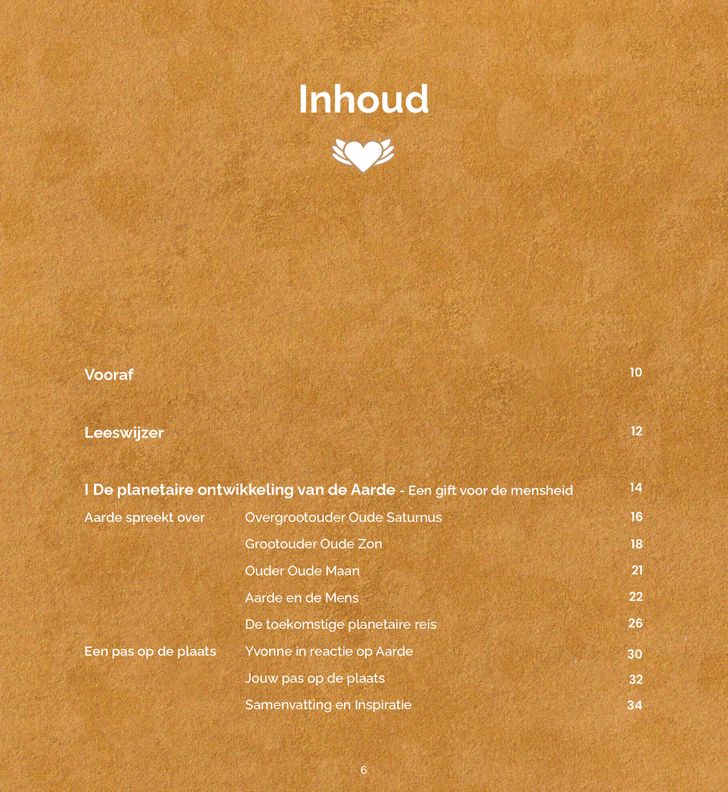 Inhoud

Vooraf 10

Leeswijzer 12

I De planetaire ontwikkeling van de Aarde - Een gift voor de mensheid 14

Aarde spreekt over Overgrootouder Oude Saturnus 16

Grootouder Oude Zon 18

Ouder Oude Maan 21

Aarde en de Mens 22

De toekomstige planetaire reis 26

Een pas op de plaats Yvonne in reactie op Aarde 30

Jouw pas op de plaats 32

Samenvatting en Inspiratie 34

6